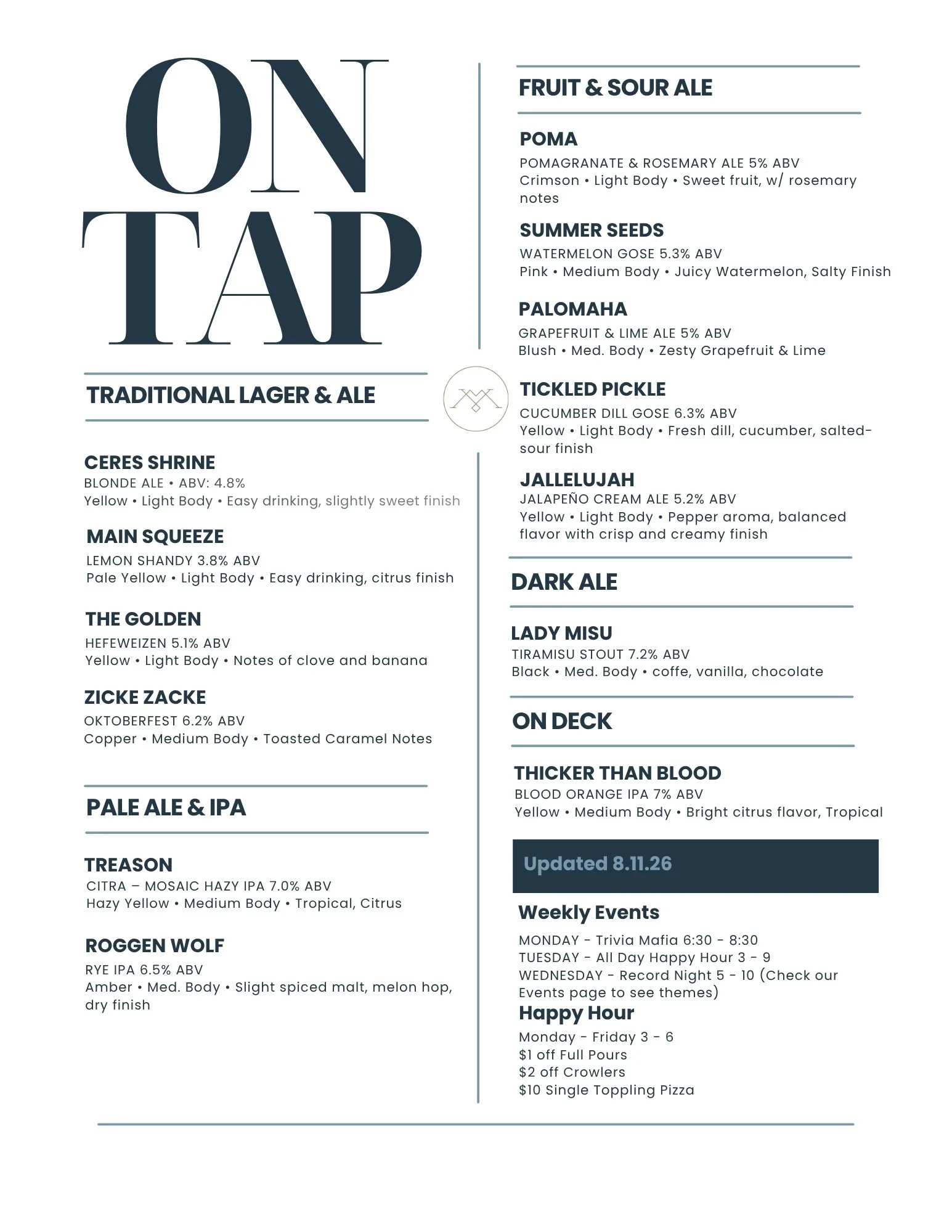 ON TAP

TRADITIONAL LAGER & ALE

CERES SHRINE
BLONDE ALE • ABV: 4.8%
Yellow • Light Body • Easy drinking, slightly sweet finish

MAIN SQUEEZE
LEMON SHANDY 3.8% ABV
Pale Yellow • Light Body • Easy drinking, citrus finish

THE GOLDEN
HEFEWEIZEN 5.1% ABV
Yellow • Light Body • Notes of clove and banana

ZICKE ZACKE
OKTOBERFEST 6.2% ABV
Copper • Medium Body • Toasted Caramel Notes

PALE ALE & IPA

TREASON
CITRA – MOSAIC HAZY IPA 7.0% ABV
Hazy Yellow • Medium Body • Tropical, Citrus

ROGGEN WOLF
RYE IPA 6.5% ABV
Amber • Med. Body • Slight spiced malt, melon hop, dry finish

FRUIT & SOUR ALE

POMA
POMAGRANATE & ROSEMARY ALE 5% ABV
Crimson • Light Body • Sweet fruit, w/ rosemary notes

SUMMER SEEDS
WATERMELON GOSE 5.3% ABV
Pink • Medium Body • Juicy Watermelon, Salty Finish

PALOMAHA
GRAPEFRUIT & LIME ALE 5% ABV
Blush • Med. Body • Zesty Grapefruit & Lime

TICKLED PICKLE
CUCUMBER DILL GOSE 6.3% ABV
Yellow • Light Body • Fresh dill, cucumber, salted-sour finish

JALLELUJAH
JALAPEÑO CREAM ALE 5.2% ABV
Yellow • Light Body • Pepper aroma, balanced flavor with crisp and creamy finish

DARK ALE

LADY MISU
TIRAMISU STOUT 7.2% ABV
Black • Med. Body • coffe, vanilla, chocolate

ON DECK

THICKER THAN BLOOD
BLOOD ORANGE IPA 7% ABV
Yellow • Medium Body • Bright citrus flavor, Tropical

Updated 8.11.26

Weekly Events
MONDAY - Trivia Mafia 6:30 - 8:30
TUESDAY - All Day Happy Hour 3 - 9
WEDNESDAY - Record Night 5 - 10 (Check our Events page to see themes)

Happy Hour
Monday - Friday 3 - 6
$1 off Full Pours
$2 off Crowlers
$10 Single Toppling Pizza